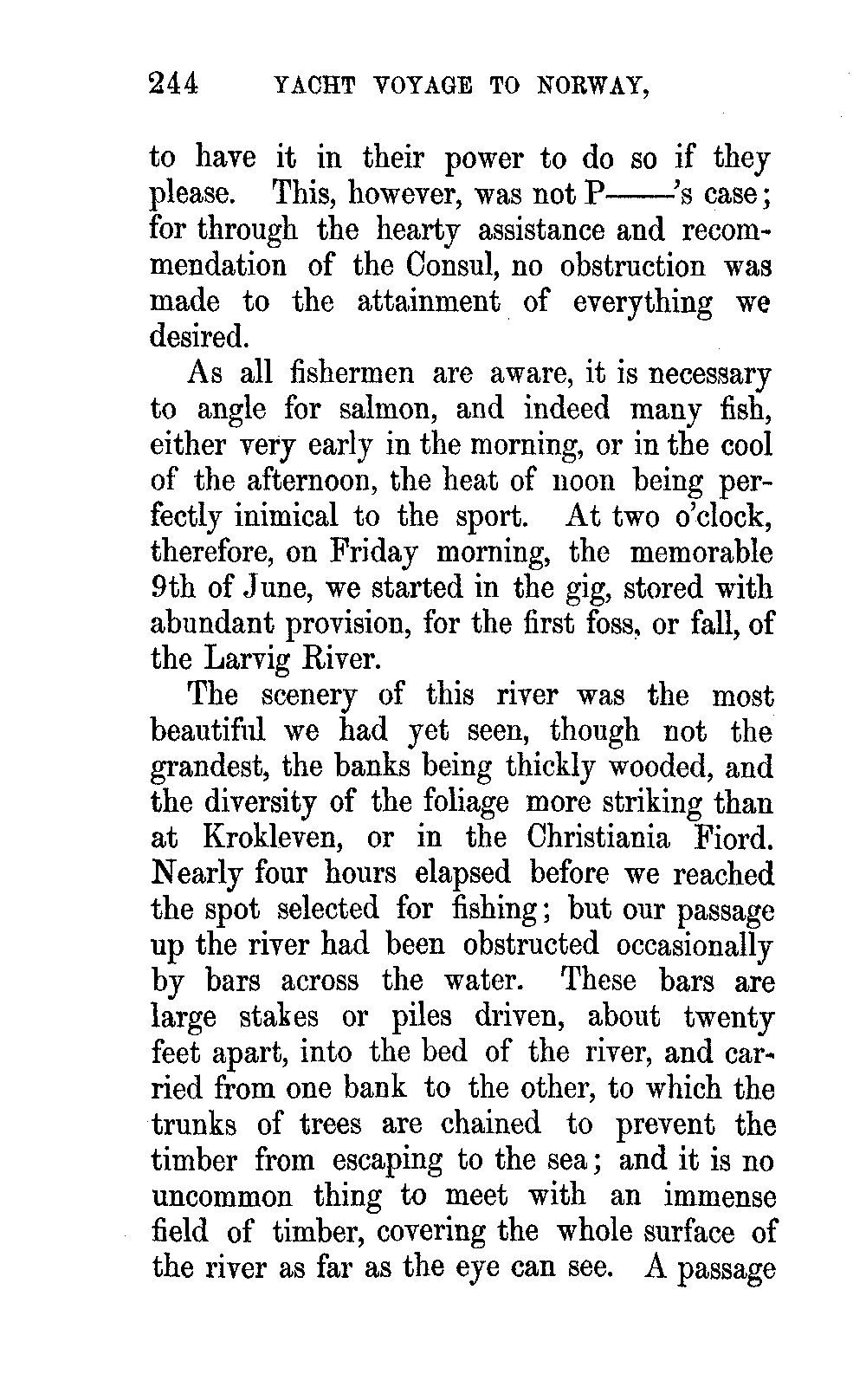 244 YACHT VOYAGE TO NORWAY,

to have it in their power to do so if they please. This, however, was not P——'s case; for through the hearty assistance and recommendation of the Consul, no obstruction was made to the attainment of everything we desired.

As all fishermen are aware, it is necessary to angle for salmon, and indeed many fish, either very early in the morning, or in the cool of the afternoon, the heat of noon being perfectly inimical to the sport. At two o'clock, therefore, on Friday morning, the memorable 9th of June, we started in the gig, stored with abundant provision, for the first foss, or fall, of the Larvig River.

The scenery of this river was the most beautiful we had yet seen, though not the grandest, the banks being thickly wooded, and the diversity of the foliage more striking than at Krokleven, or in the Christiania Fiord. Nearly four hours elapsed before we reached the spot selected for fishing; but our passage up the river had been obstructed occasionally by bars across the water. These bars are large stakes or piles driven, about twenty feet apart, into the bed of the river, and carried from one bank to the other, to which the trunks of trees are chained to prevent the timber from escaping to the sea; and it is no uncommon thing to meet with an immense field of timber, covering the whole surface of the river as far as the eye can see. A passage